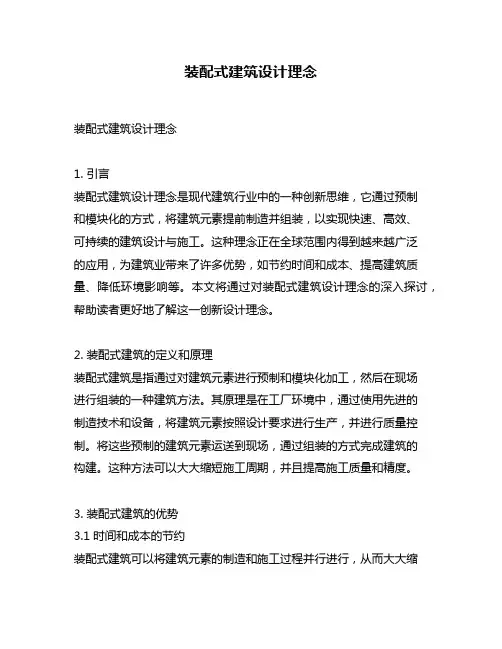 装配式建筑设计理念

装配式建筑设计理念

1. 引言
装配式建筑设计理念是现代建筑行业中的一种创新思维，它通过预制和模块化的方式，将建筑元素提前制造并组装，以实现快速、高效、可持续的建筑设计与施工。这种理念正在全球范围内得到越来越广泛的应用，为建筑业带来了许多优势，如节约时间和成本、提高建筑质量、降低环境影响等。本文将通过对装配式建筑设计理念的深入探讨，帮助读者更好地了解这一创新设计理念。

2. 装配式建筑的定义和原理
装配式建筑是指通过对建筑元素进行预制和模块化加工，然后在现场进行组装的一种建筑方法。其原理是在工厂环境中，通过使用先进的制造技术和设备，将建筑元素按照设计要求进行生产，并进行质量控制。将这些预制的建筑元素运送到现场，通过组装的方式完成建筑的构建。这种方法可以大大缩短施工周期，并且提高施工质量和精度。

3. 装配式建筑的优势
3.1 时间和成本的节约
装配式建筑可以将建筑元素的制造和施工过程并行进行，从而大大缩